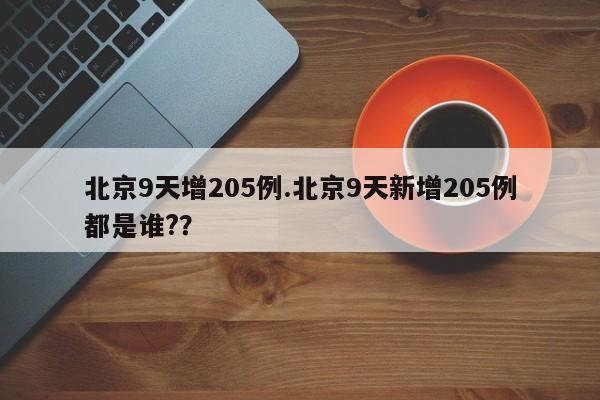 北京9天增205例.北京9天新增205例都是谁??